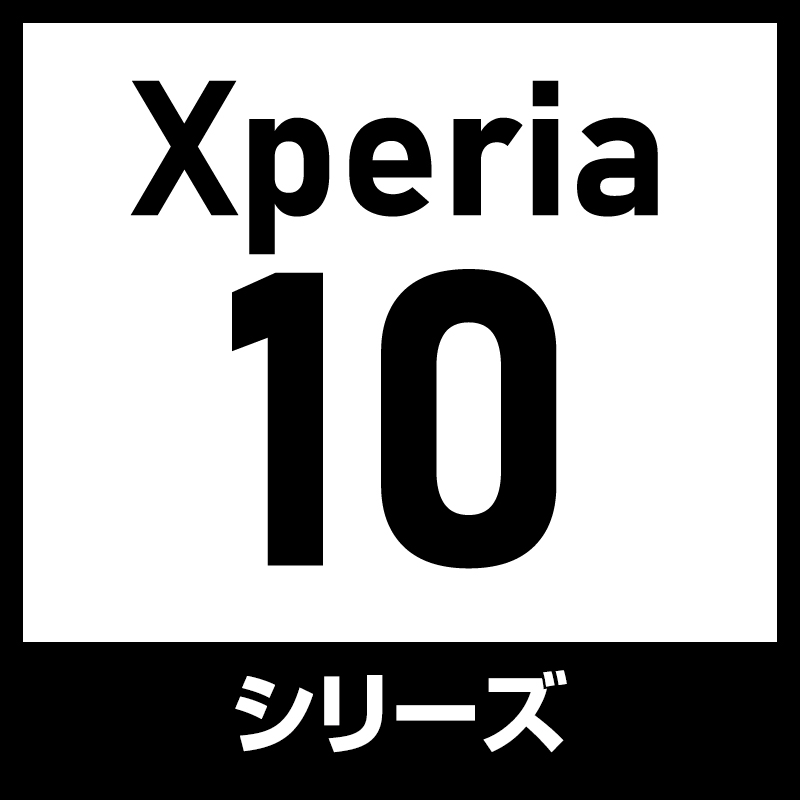 Xperia
10
シリーズ